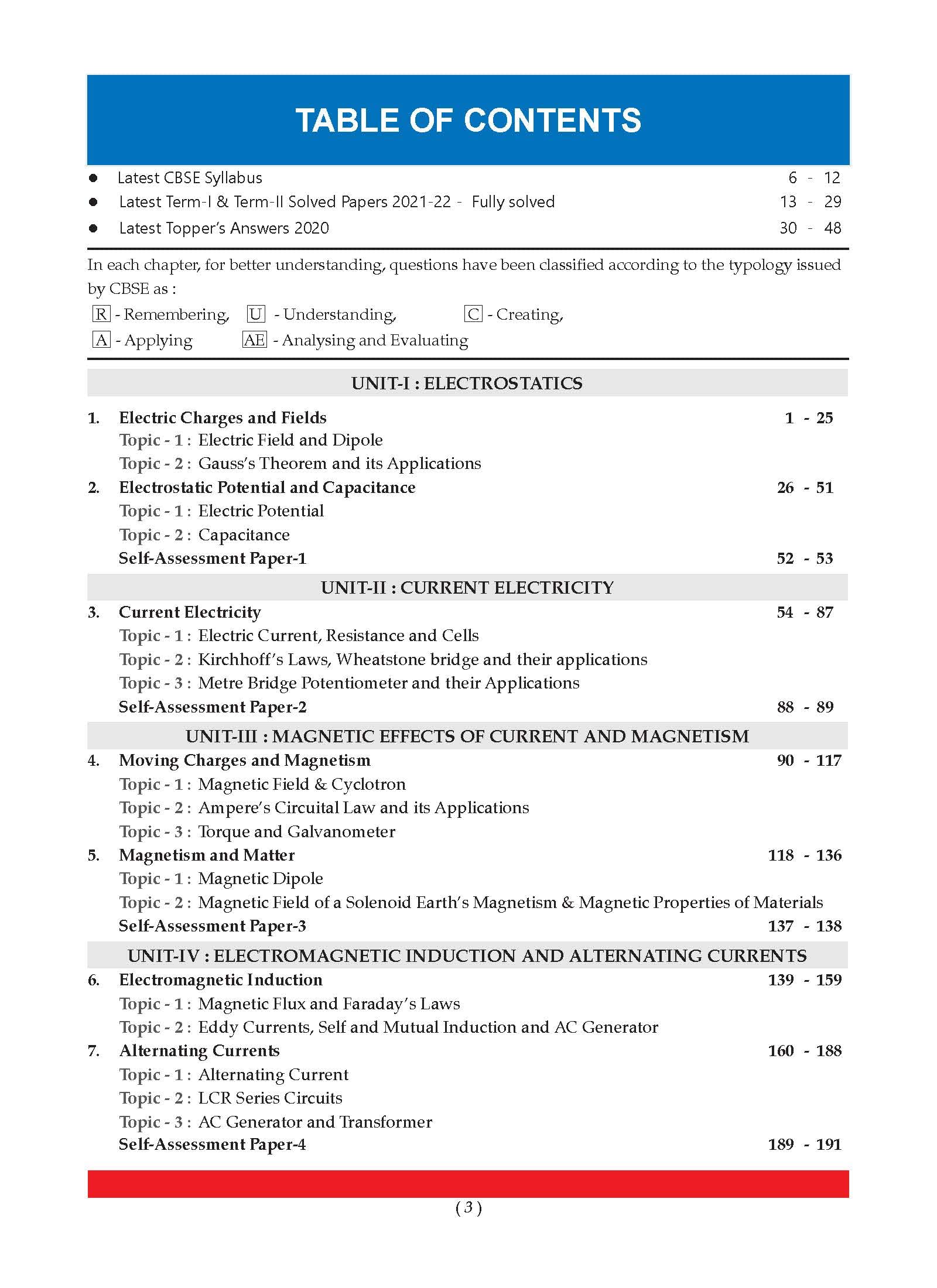 TABLE OF CONTENTS

● Latest CBSE Syllabus 6 - 12
● Latest Term-I & Term-II Solved Papers 2021-22 - Fully solved 13 - 29
● Latest Topper's Answers 2020 30 - 48

In each chapter, for better understanding, questions have been classified according to the typology issued by CBSE as :
R - Remembering, U - Understanding, C - Creating,
A - Applying AE - Analysing and Evaluating

UNIT-I : ELECTROSTATICS

1. Electric Charges and Fields 1 - 25
Topic - 1 : Electric Field and Dipole
Topic - 2 : Gauss's Theorem and its Applications
2. Electrostatic Potential and Capacitance 26 - 51
Topic - 1 : Electric Potential
Topic - 2 : Capacitance
Self-Assessment Paper-1 52 - 53

UNIT-II : CURRENT ELECTRICITY

3. Current Electricity 54 - 87
Topic - 1 : Electric Current, Resistance and Cells
Topic - 2 : Kirchhoff's Laws, Wheatstone bridge and their applications
Topic - 3 : Metre Bridge Potentiometer and their Applications
Self-Assessment Paper-2 88 - 89

UNIT-III : MAGNETIC EFFECTS OF CURRENT AND MAGNETISM

4. Moving Charges and Magnetism 90 - 117
Topic - 1 : Magnetic Field & Cyclotron
Topic - 2 : Ampere's Circuital Law and its Applications
Topic - 3 : Torque and Galvanometer
5. Magnetism and Matter 118 - 136
Topic - 1 : Magnetic Dipole
Topic - 2 : Magnetic Field of a Solenoid Earth's Magnetism & Magnetic Properties of Materials
Self-Assessment Paper-3 137 - 138

UNIT-IV : ELECTROMAGNETIC INDUCTION AND ALTERNATING CURRENTS

6. Electromagnetic Induction 139 - 159
Topic - 1 : Magnetic Flux and Faraday's Laws
Topic - 2 : Eddy Currents, Self and Mutual Induction and AC Generator
7. Alternating Currents 160 - 188
Topic - 1 : Alternating Current
Topic - 2 : LCR Series Circuits
Topic - 3 : AC Generator and Transformer
Self-Assessment Paper-4 189 - 191

( 3 )